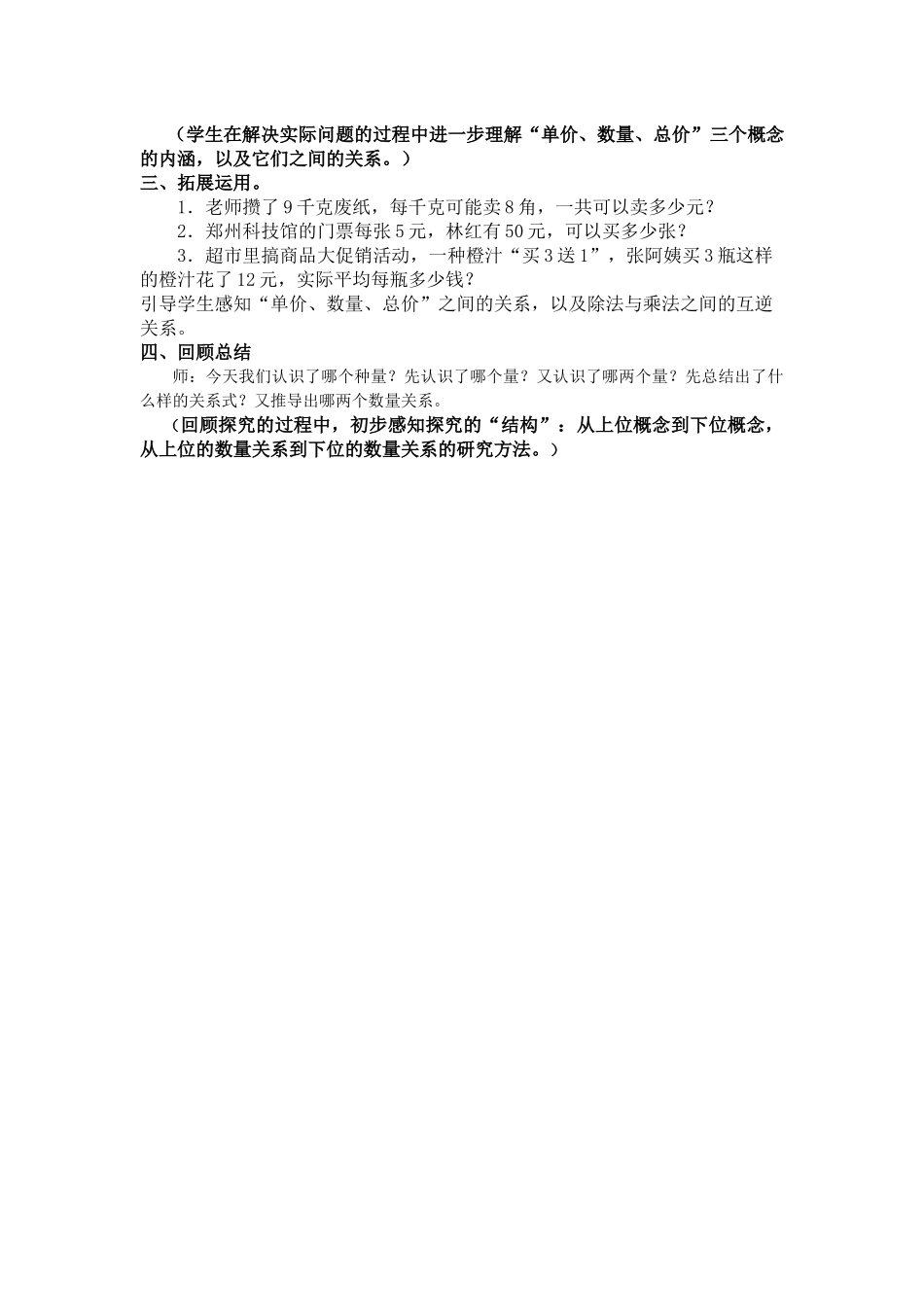 （学生在解决实际问题的过程中进一步理解“单价、数量、总价”三个概念的内涵，以及它们之间的关系。）

三、拓展运用。

1．老师攒了9千克废纸，每千克可能卖8角，一共可以卖多少元？

2．郑州科技馆的门票每张5元，林红有50元，可以买多少张？

3．超市里搞商品大促销活动，一种橙汁“买3送1”，张阿姨买3瓶这样的橙汁花了12元，实际平均每瓶多少钱？

引导学生感知“单价、数量、总价”之间的关系，以及除法与乘法之间的互逆关系。

四、回顾总结

师：今天我们认识了哪个种量？先认识了哪个量？又认识了哪两个量？先总结出了什么样的关系式？又推导出哪两个数量关系。

（回顾探究的过程中，初步感知探究的“结构”：从上位概念到下位概念，从上位的数量关系到下位的数量关系的研究方法。）